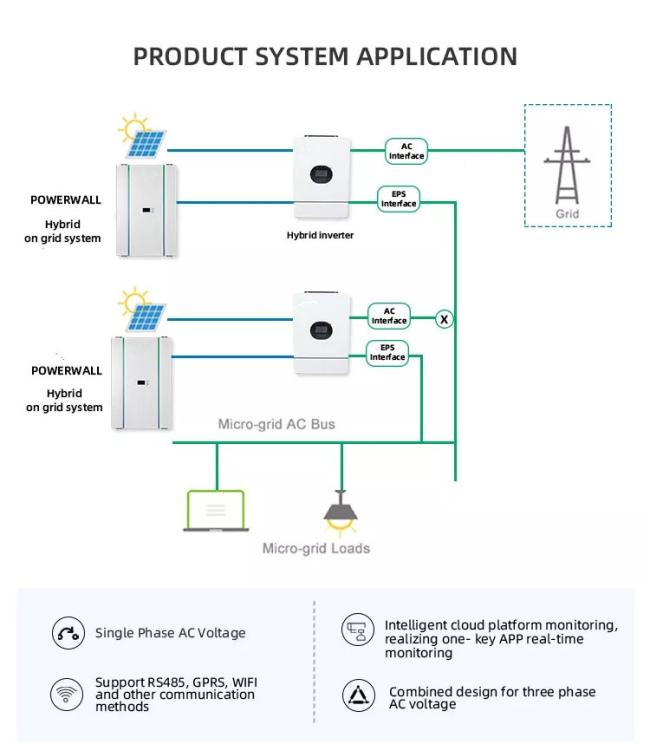 PRODUCT SYSTEM APPLICATION

POWERWALL

Hybrid on grid system

Hybrid inverter

AC Interface

EPS Interface

Grid

POWERWALL

Hybrid on grid system

AC Interface

X

EPS Interface

Micro-grid AC Bus

Micro-grid Loads

Single Phase AC Voltage

Support RS485, GPRS, WIFI and other communication methods

Intelligent cloud platform monitoring, realizing one- key APP real-time monitoring

Combined design for three phase AC voltage